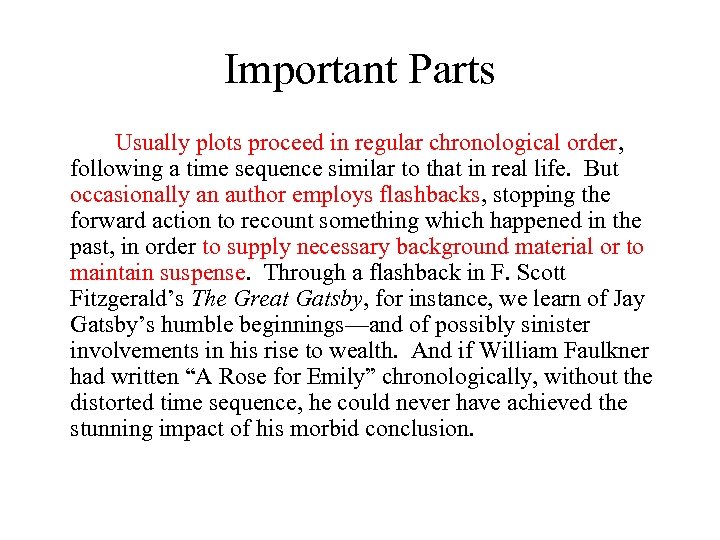 Important Parts

Usually plots proceed in regular chronological order, following a time sequence similar to that in real life. But occasionally an author employs flashbacks, stopping the forward action to recount something which happened in the past, in order to supply necessary background material or to maintain suspense. Through a flashback in F. Scott Fitzgerald’s The Great Gatsby, for instance, we learn of Jay Gatsby’s humble beginnings—and of possibly sinister involvements in his rise to wealth. And if William Faulkner had written “A Rose for Emily” chronologically, without the distorted time sequence, he could never have achieved the stunning impact of his morbid conclusion.